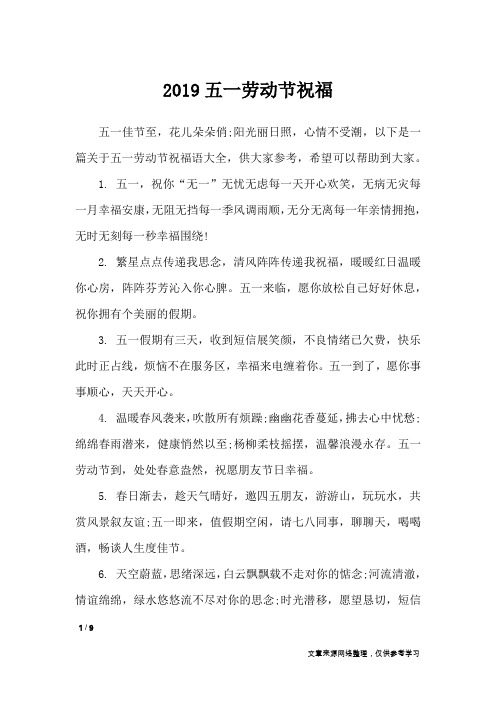 2019 五一劳动节祝福

五一佳节至，花儿朵朵俏;阳光丽日照，心情不受潮，以下是一篇关于五一劳动节祝福语大全，供大家参考，希望可以帮助到大家。

1. 五一，祝你“无一”无忧无虑每一天开心欢笑，无病无灾每一月幸福安康，无阻无挡每一季风调雨顺，无分无离每一年亲情拥抱，无时无刻每一秒幸福围绕!

2. 繁星点点传递我思念，清风阵阵传递我祝福，暖暖红日温暖你心房，阵阵芬芳沁入你心脾。五一来临，愿你放松自己好好休息，祝你拥有个美丽的假期。

3. 五一假期有三天，收到短信展笑颜，不良情绪已欠费，快乐此时正占线，烦恼不在服务区，幸福来电缠着你。五一到了，愿你事事顺心，天天开心。

4. 温暖春风袭来，吹散所有烦躁;幽幽花香蔓延，拂去心中忧愁;绵绵春雨潜来，健康悄然以至;杨柳柔枝摇摆，温馨浪漫永存。五一劳动节到，处处春意盎然，祝愿朋友节日幸福。

5. 春日渐去，趁天气晴好，邀四五朋友，游游山，玩玩水，共赏风景叙友谊;五一即来，值假期空闲，请七八同事，聊聊天，喝喝酒，畅谈人生度佳节。

6. 天空蔚蓝，思绪深远，白云飘飘载不走对你的惦念;河流清澈，情谊绵绵，绿水悠悠流不尽对你的思念;时光潜移，愿望恳切，短信

1 / 9

文章来源网络整理，仅供参考学习